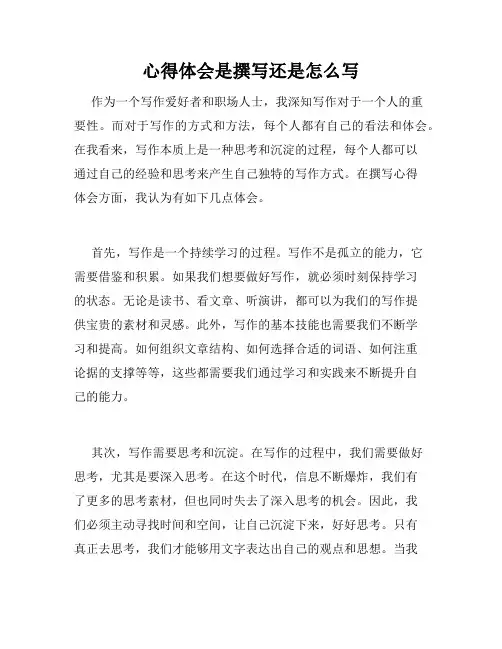 心得体会是撰写还是怎么写

作为一个写作爱好者和职场人士，我深知写作对于一个人的重要性。而对于写作的方式和方法，每个人都有自己的看法和体会。在我看来，写作本质上是一种思考和沉淀的过程，每个人都可以通过自己的经验和思考来产生自己独特的写作方式。在撰写心得体会方面，我认为有如下几点体会。

首先，写作是一个持续学习的过程。写作不是孤立的能力，它需要借鉴和积累。如果我们想要做好写作，就必须时刻保持学习的状态。无论是读书、看文章、听演讲，都可以为我们的写作提供宝贵的素材和灵感。此外，写作的基本技能也需要我们不断学习和提高。如何组织文章结构、如何选择合适的词语、如何注重论据的支撑等等，这些都需要我们通过学习和实践来不断提升自己的能力。

其次，写作需要思考和沉淀。在写作的过程中，我们需要做好思考，尤其是要深入思考。在这个时代，信息不断爆炸，我们有了更多的思考素材，但也同时失去了深入思考的机会。因此，我们必须主动寻找时间和空间，让自己沉淀下来，好好思考。只有真正去思考，我们才能够用文字表达出自己的观点和思想。当我